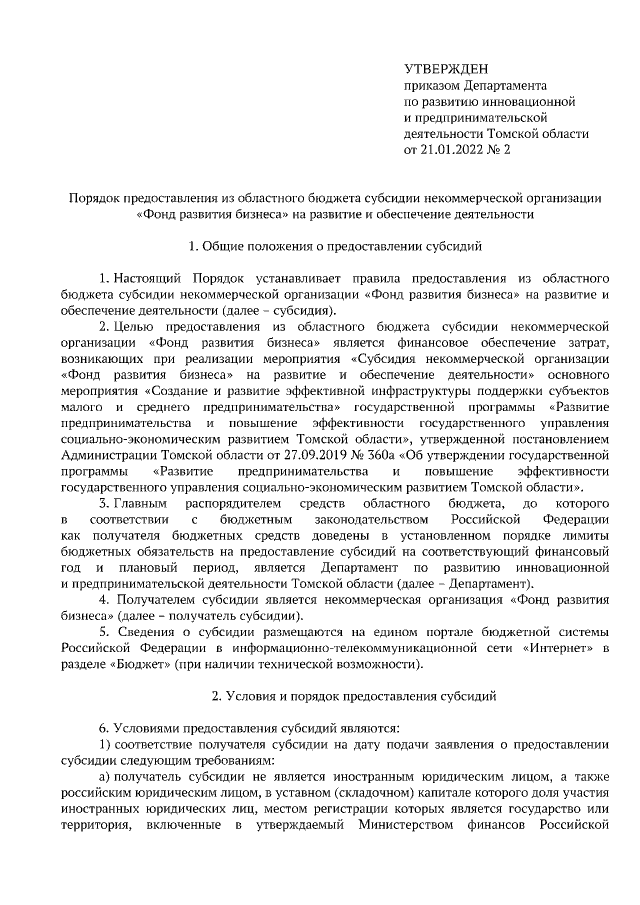 УТВЕРЖДЕН
приказом Департамента
по развитию инновационной
и предпринимательской
деятельности Томской области
от 21.01.2022 № 2

Порядок предоставления из областного бюджета субсидии некоммерческой организации «Фонд развития бизнеса» на развитие и обеспечение деятельности

1. Общие положения о предоставлении субсидий

1. Настоящий Порядок устанавливает правила предоставления из областного бюджета субсидии некоммерческой организации «Фонд развития бизнеса» на развитие и обеспечение деятельности (далее – субсидия).

2. Целью предоставления из областного бюджета субсидии некоммерческой организации «Фонд развития бизнеса» является финансовое обеспечение затрат, возникающих при реализации мероприятия «Субсидия некоммерческой организации «Фонд развития бизнеса» на развитие и обеспечение деятельности» основного мероприятия «Создание и развитие эффективной инфраструктуры поддержки субъектов малого и среднего предпринимательства» государственной программы «Развитие предпринимательства и повышение эффективности государственного управления социально-экономическим развитием Томской области», утвержденной постановлением Администрации Томской области от 27.09.2019 № 360а «Об утверждении государственной программы «Развитие предпринимательства и повышение эффективности государственного управления социально-экономическим развитием Томской области».

3. Главным распорядителем средств областного бюджета, до которого в соответствии с бюджетным законодательством Российской Федерации как получателя бюджетных средств доведены в установленном порядке лимиты бюджетных обязательств на предоставление субсидий на соответствующий финансовый год и плановый период, является Департамент по развитию инновационной и предпринимательской деятельности Томской области (далее – Департамент).

4. Получателем субсидии является некоммерческая организация «Фонд развития бизнеса» (далее – получатель субсидии).

5. Сведения о субсидии размещаются на едином портале бюджетной системы Российской Федерации в информационно-телекоммуникационной сети «Интернет» в разделе «Бюджет» (при наличии технической возможности).

2. Условия и порядок предоставления субсидий

6. Условиями предоставления субсидий являются:

1) соответствие получателя субсидии на дату подачи заявления о предоставлении субсидии следующим требованиям:

а) получатель субсидии не является иностранным юридическим лицом, а также российским юридическим лицом, в уставном (складочном) капитале которого доля участия иностранных юридических лиц, местом регистрации которых является государство или территория, включенные в утверждаемый Министерством финансов Российской